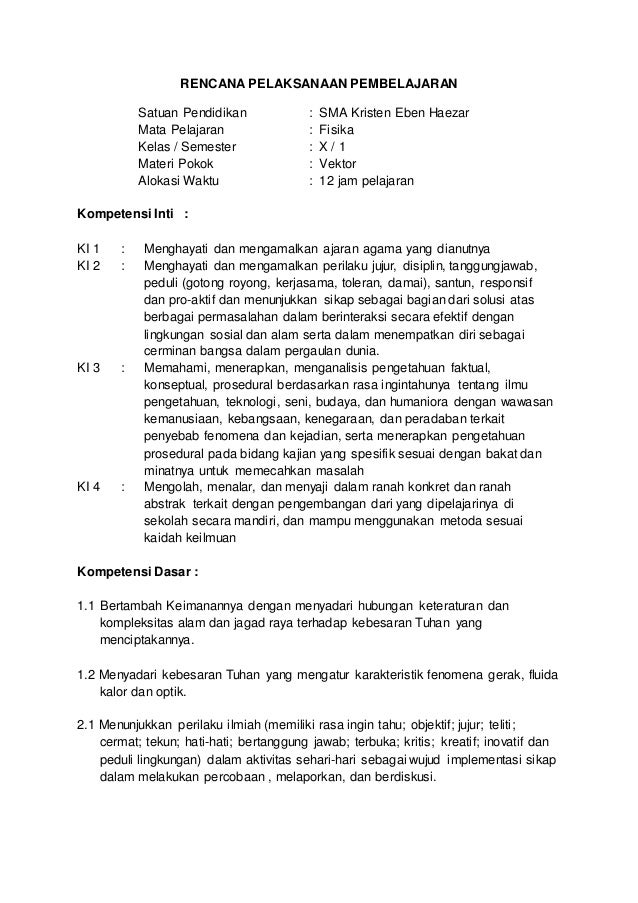 RENCANA PELAKSANAAN PEMBELAJARAN

Satuan Pendidikan : SMA Kristen Eben Haezar
Mata Pelajaran : Fisika
Kelas / Semester : X / 1
Materi Pokok : Vektor
Alokasi Waktu : 12 jam pelajaran

Kompetensi Inti :

KI 1 : Menghayati dan mengamalkan ajaran agama yang dianutnya
KI 2 : Menghayati dan mengamalkan perilaku jujur, disiplin, tanggungjawab, peduli (gotong royong, kerjasama, toleran, damai), santun, responsif dan pro-aktif dan menunjukkan sikap sebagai bagian dari solusi atas berbagai permasalahan dalam berinteraksi secara efektif dengan lingkungan sosial dan alam serta dalam menempatkan diri sebagai cerminan bangsa dalam pergaulan dunia.
KI 3 : Memahami, menerapkan, menganalisis pengetahuan faktual, konseptual, prosedural berdasarkan rasa ingintahunya tentang ilmu pengetahuan, teknologi, seni, budaya, dan humaniora dengan wawasan kemanusiaan, kebangsaan, kenegaraan, dan peradaban terkait penyebab fenomena dan kejadian, serta menerapkan pengetahuan prosedural pada bidang kajian yang spesifik sesuai dengan bakat dan minatnya untuk memecahkan masalah
KI 4 : Mengolah, menalar, dan menyaji dalam ranah konkret dan ranah abstrak terkait dengan pengembangan dari yang dipelajarinya di sekolah secara mandiri, dan mampu menggunakan metoda sesuai kaidah keilmuan

Kompetensi Dasar :

1.1 Bertambah Keimanannya dengan menyadari hubungan keteraturan dan kompleksitas alam dan jagad raya terhadap kebesaran Tuhan yang menciptakannya.

1.2 Menyadari kebesaran Tuhan yang mengatur karakteristik fenomena gerak, fluida kalor dan optik.

2.1 Menunjukkan perilaku ilmiah (memiliki rasa ingin tahu; objektif; jujur; teliti; cermat; tekun; hati-hati; bertanggung jawab; terbuka; kritis; kreatif; inovatif dan peduli lingkungan) dalam aktivitas sehari-hari sebagai wujud implementasi sikap dalam melakukan percobaan , melaporkan, dan berdiskusi.